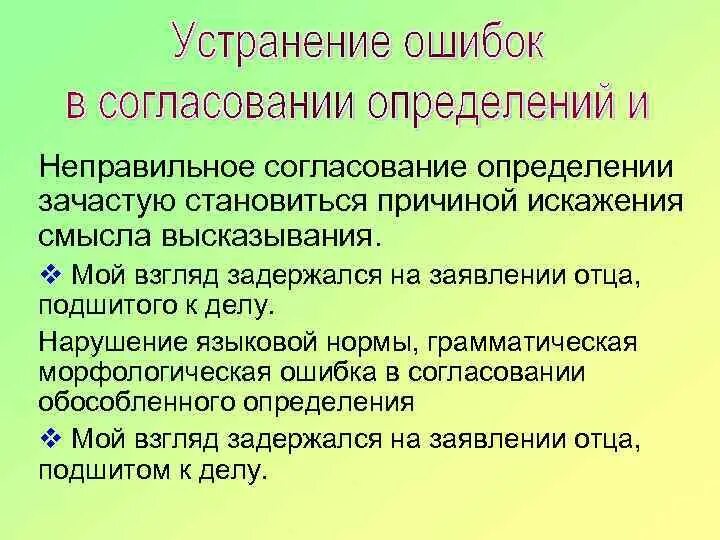 Устранение ошибок в согласовании определений и

Неправильное согласование определении зачастую становиться причиной искажения смысла высказывания.

❖ Мой взгляд задержался на заявлении отца, подшитого к делу.

Нарушение языковой нормы, грамматическая морфологическая ошибка в согласовании обособленного определения

❖ Мой взгляд задержался на заявлении отца, подшитом к делу.